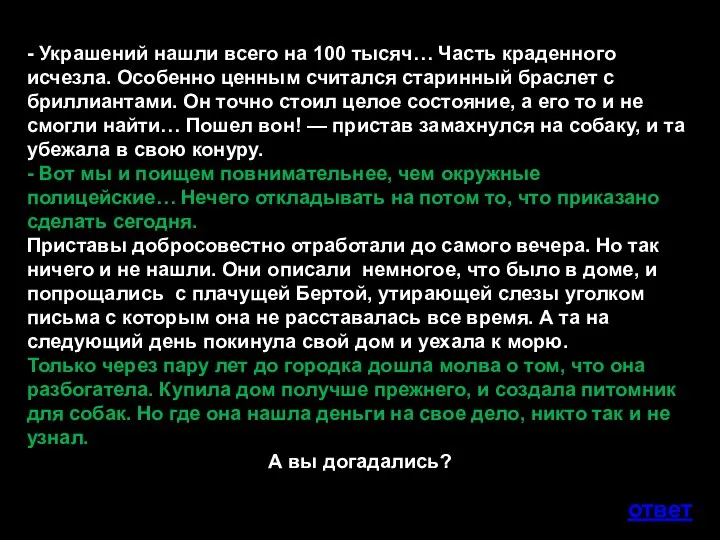 - Украшений нашли всего на 100 тысяч… Часть краденного исчезла. Особенно ценным считался старинный браслет с бриллиантами. Он точно стоил целое состояние, а его то и не смогли найти… Пошел вон! — пристав замахнулся на собаку, и та убежала в свою конуру.
- Вот мы и поищем повнимательнее, чем окружные полицейские… Нечего откладывать на потом то, что приказано сделать сегодня.
Приставы добросовестно отработали до самого вечера. Но так ничего и не нашли. Они описали немногое, что было в доме, и попрощались с плачущей Бертой, утирающей слезы уголком письма с которым она не расставалась все время. А та на следующий день покинула свой дом и уехала к морю.
Только через пару лет до городка дошла молва о том, что она разбогатела. Купила дом получше прежнего, и создала питомник для собак. Но где она нашла деньги на свое дело, никто так и не узнал.
А вы догадались?
ответ